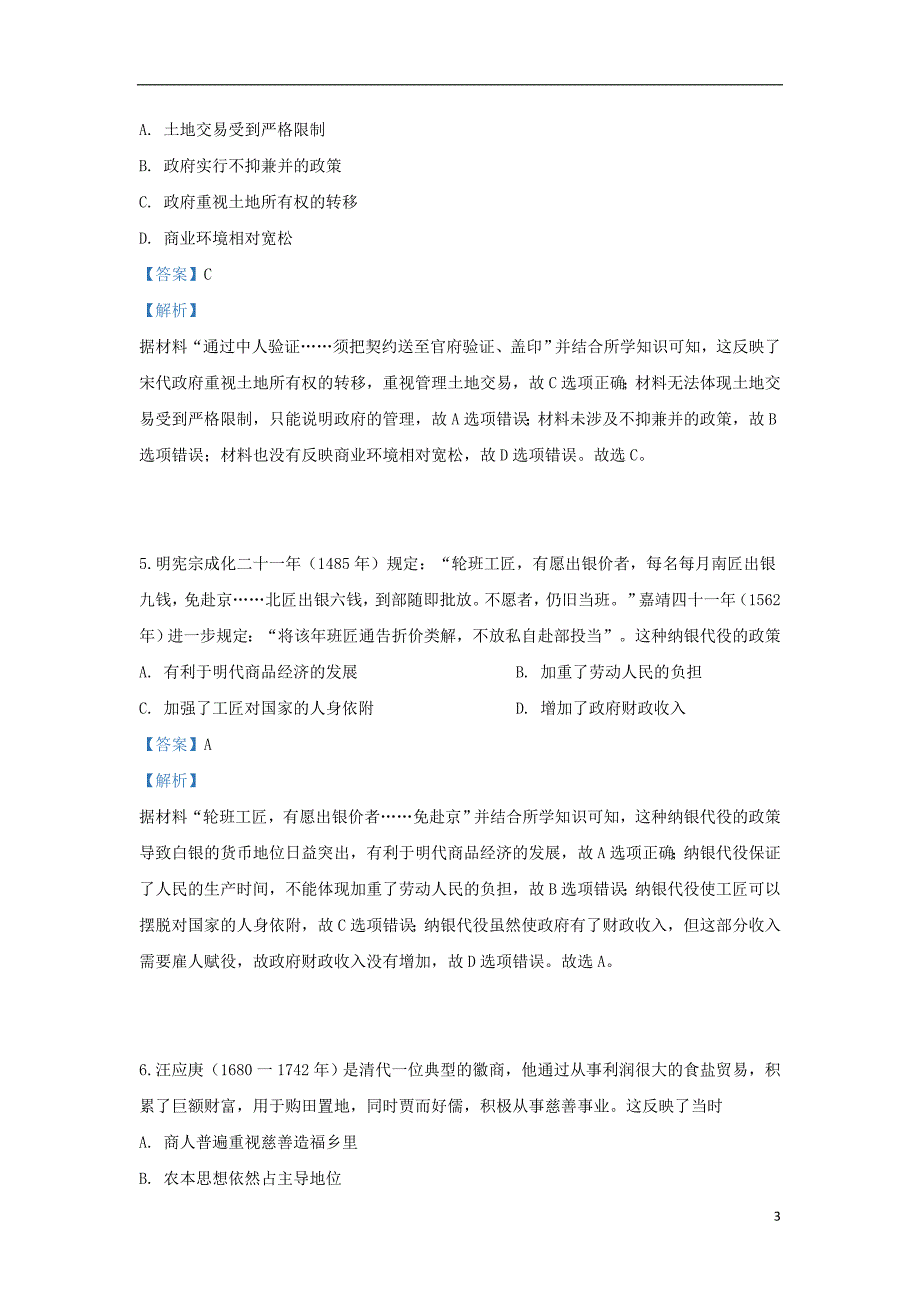 A. 土地交易受到严格限制

B. 政府实行不抑兼并的政策

C. 政府重视土地所有权的转移

D. 商业环境相对宽松

【答案】C

【解析】

据材料“通过中人验证……须把契约送至官府验证、盖印”并结合所学知识可知，这反映了宋代政府重视土地所有权的转移，重视管理土地交易，故C选项正确；材料无法体现土地交易受到严格限制，只能说明政府的管理，故A选项错误；材料未涉及不抑兼并的政策，故B选项错误；材料也没有反映商业环境相对宽松，故D选项错误。故选C。

5.明宪宗成化二十一年（1485年）规定：“轮班工匠，有愿出银价者，每名每月南匠出银九钱，免赴京……北匠出银六钱，到部随即批放。不愿者，仍旧当班。”嘉靖四十一年（1562年）进一步规定：“将该年班匠通告折价类解，不放私自赴部投当”。这种纳银代役的政策

A. 有利于明代商品经济的发展

B. 加重了劳动人民的负担

C. 加强了工匠对国家的人身依附

D. 增加了政府财政收入

【答案】A

【解析】

据材料“轮班工匠，有愿出银价者……免赴京”并结合所学知识可知，这种纳银代役的政策导致白银的货币地位日益突出，有利于明代商品经济的发展，故A选项正确；纳银代役保证了人民的生产时间，不能体现加重了劳动人民的负担，故B选项错误；纳银代役使工匠可以摆脱对国家的人身依附，故C选项错误；纳银代役虽然使政府有了财政收入，但这部分收入需要雇人赋役，故政府财政收入没有增加，故D选项错误。故选A。

6.汪应庚（1680一1742年）是清代一位典型的徽商，他通过从事利润很大的食盐贸易，积累了巨额财富，用于购田置地，同时贾而好儒，积极从事慈善事业。这反映了当时

A. 商人普遍重视慈善造福乡里

B. 农本思想依然占主导地位

3